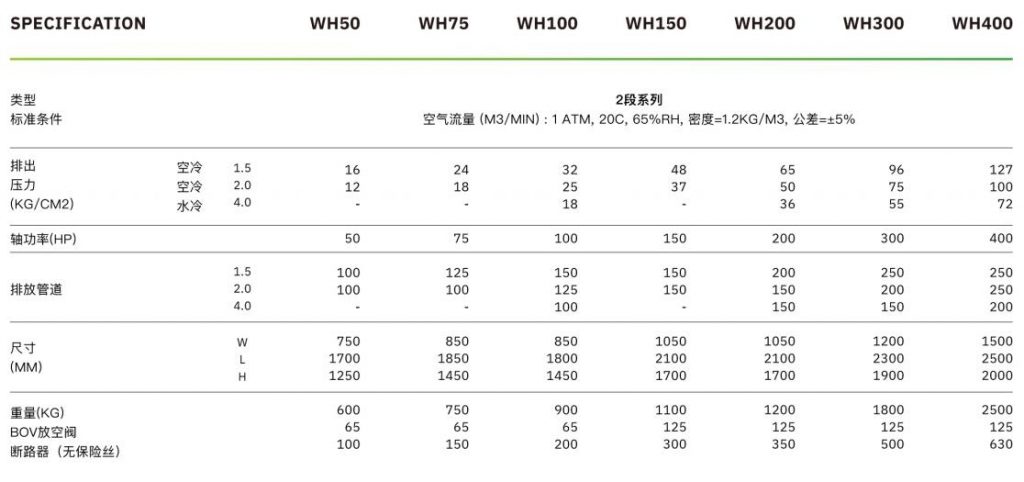 | SPECIFICATION | | | WH50 | WH75 | WH100 | WH150 | WH200 | WH300 | WH400 |
|---|---|---|---|---|---|---|---|---|---|
| 类型 | | | 2段系列 | | | | | | |
| 标准条件 | | | 空气流量 (M3/MIN) : 1 ATM, 20C, 65%RH, 密度=1.2KG/M3, 公差=±5% | | | | | | |
| 排出 | 空冷 | 1.5 | 16 | 24 | 32 | 48 | 65 | 96 | 127 |
| 压力 | 空冷 | 2.0 | 12 | 18 | 25 | 37 | 50 | 75 | 100 |
| (KG/CM2) | 水冷 | 4.0 | - | - | 18 | - | 36 | 55 | 72 |
| 轴功率(HP) | | | 50 | 75 | 100 | 150 | 200 | 300 | 400 |
| | | 1.5 | 100 | 125 | 150 | 150 | 200 | 250 | 250 |
| 排放管道 | | 2.0 | 100 | 100 | 125 | 150 | 150 | 200 | 250 |
| | | 4.0 | - | - | 100 | - | 150 | 150 | 200 |
| 尺寸 | | W | 750 | 850 | 850 | 1050 | 1050 | 1200 | 1500 |
| (MM) | | L | 1700 | 1850 | 1800 | 2100 | 2100 | 2300 | 2500 |
| | | H | 1250 | 1450 | 1450 | 1700 | 1700 | 1900 | 2000 |
| 重量(KG) | | | 600 | 750 | 900 | 1100 | 1200 | 1800 | 2500 |
| BOV放空阀 | | | 65 | 65 | 65 | 125 | 125 | 125 | 125 |
| 断路器（无保险丝） | | | 100 | 150 | 200 | 300 | 350 | 500 | 630 |